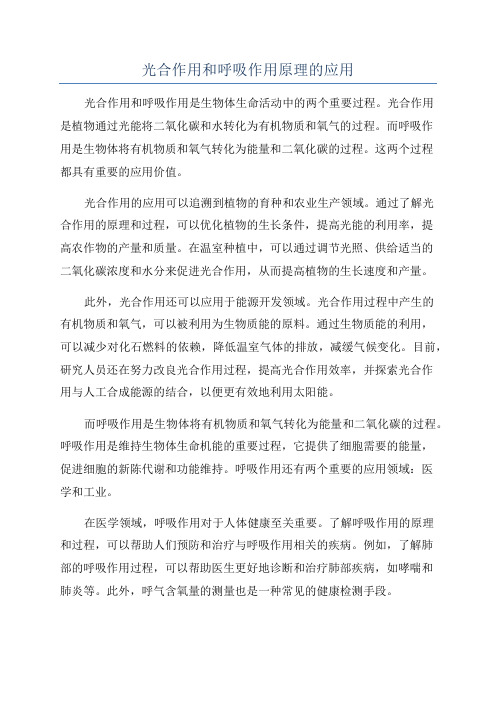 光合作用和呼吸作用原理的应用

光合作用和呼吸作用是生物体生命活动中的两个重要过程。光合作用是植物通过光能将二氧化碳和水转化为有机物质和氧气的过程。而呼吸作用是生物体将有机物质和氧气转化为能量和二氧化碳的过程。这两个过程都具有重要的应用价值。

光合作用的应用可以追溯到植物的育种和农业生产领域。通过了解光合作用的原理和过程，可以优化植物的生长条件，提高光能的利用率，提高农作物的产量和质量。在温室种植中，可以通过调节光照、供给适当的二氧化碳浓度和水分来促进光合作用，从而提高植物的生长速度和产量。

此外，光合作用还可以应用于能源开发领域。光合作用过程中产生的有机物质和氧气，可以被利用为生物质能的原料。通过生物质能的利用，可以减少对化石燃料的依赖，降低温室气体的排放，减缓气候变化。目前，研究人员还在努力改良光合作用过程，提高光合作用效率，并探索光合作用与人工合成能源的结合，以便更有效地利用太阳能。

而呼吸作用是生物体将有机物质和氧气转化为能量和二氧化碳的过程。呼吸作用是维持生物体生命机能的重要过程，它提供了细胞需要的能量，促进细胞的新陈代谢和功能维持。呼吸作用还有两个重要的应用领域：医学和工业。

在医学领域，呼吸作用对于人体健康至关重要。了解呼吸作用的原理和过程，可以帮助人们预防和治疗与呼吸作用相关的疾病。例如，了解肺部的呼吸作用过程，可以帮助医生更好地诊断和治疗肺部疾病，如哮喘和肺炎等。此外，呼气含氧量的测量也是一种常见的健康检测手段。